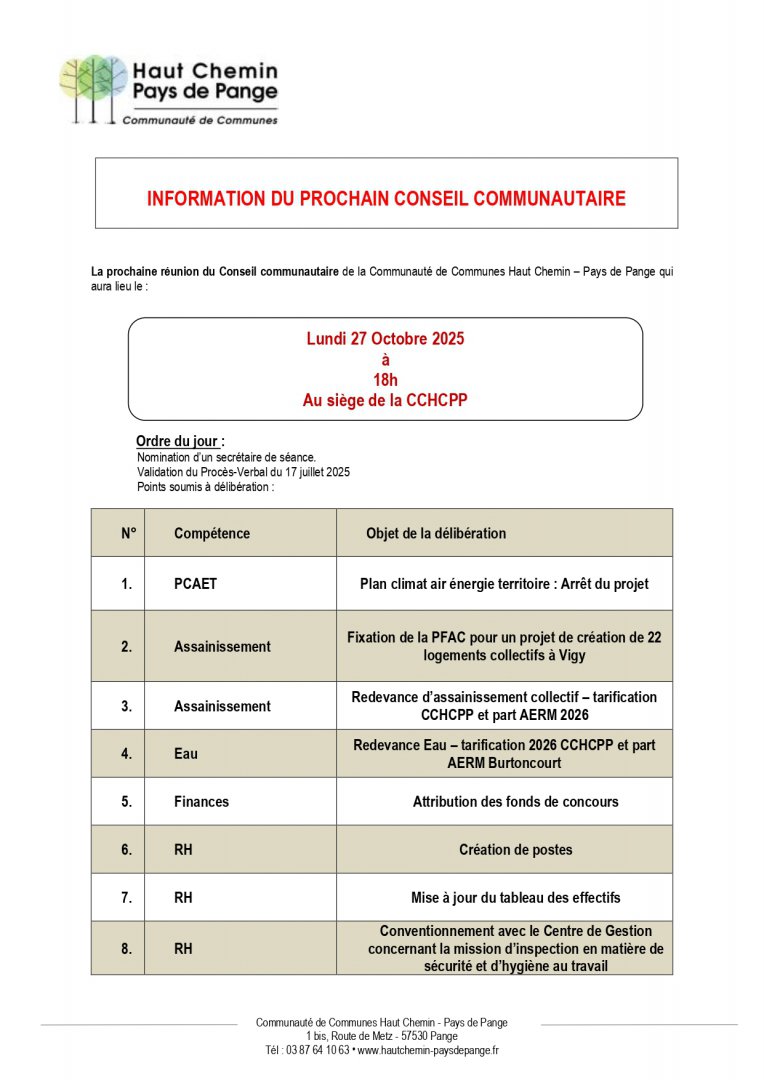 Haut Chemin
Pays de Pange
Communauté de Communes

INFORMATION DU PROCHAIN CONSEIL COMMUNAUTAIRE

La prochaine réunion du Conseil communautaire de la Communauté de Communes Haut Chemin – Pays de Pange qui aura lieu le :

Lundi 27 Octobre 2025
à
18h
Au siège de la CCHCPP

Ordre du jour :
Nomination d'un secrétaire de séance.
Validation du Procès-Verbal du 17 juillet 2025
Points soumis à délibération :

| N° | Compétence | Objet de la délibération |
|---|---|---|
| 1. | PCAET | Plan climat air énergie territoire : Arrêt du projet |
| 2. | Assainissement | Fixation de la PFAC pour un projet de création de 22 logements collectifs à Vigy |
| 3. | Assainissement | Redevance d'assainissement collectif – tarification CCHCPP et part AERM 2026 |
| 4. | Eau | Redevance Eau – tarification 2026 CCHCPP et part AERM Burtoncourt |
| 5. | Finances | Attribution des fonds de concours |
| 6. | RH | Création de postes |
| 7. | RH | Mise à jour du tableau des effectifs |
| 8. | RH | Conventionnement avec le Centre de Gestion concernant la mission d'inspection en matière de sécurité et d'hygiène au travail |

Communauté de Communes Haut Chemin - Pays de Pange
1 bis, Route de Metz - 57530 Pange
Tél : 03 87 64 10 63 • www.hautchemin-paysdepange.fr